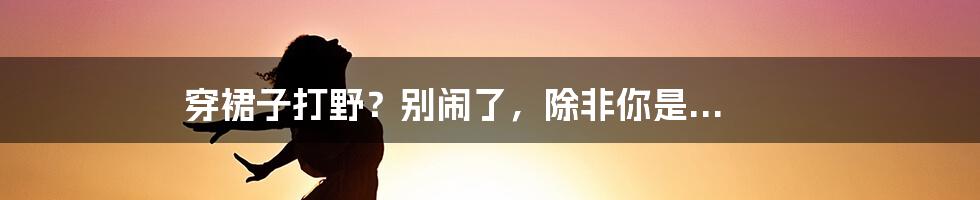 穿裙子打野？别闹了，除非你是...